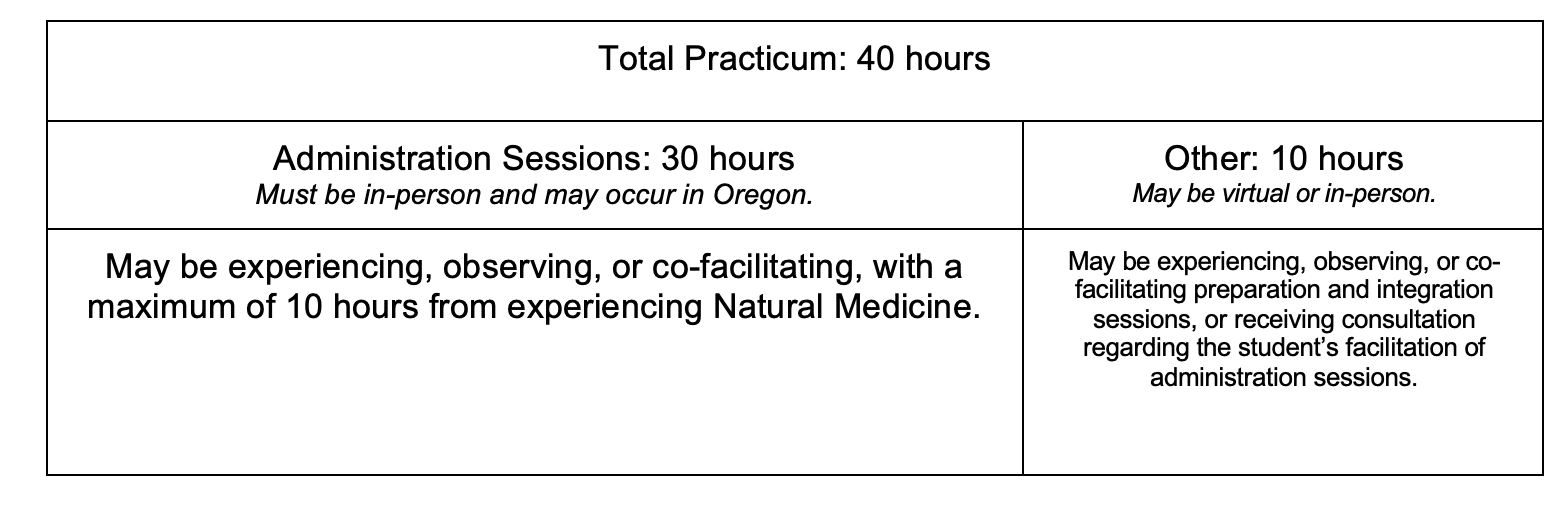 | Total Practicum: 40 hours | |
|---|---|
| Administration Sessions: 30 hours Must be in-person and may occur in Oregon. | Other: 10 hours May be virtual or in-person. |
| May be experiencing, observing, or co-facilitating, with a maximum of 10 hours from experiencing Natural Medicine. | May be experiencing, observing, or co-facilitating preparation and integration sessions, or receiving consultation regarding the student's facilitation of administration sessions. |